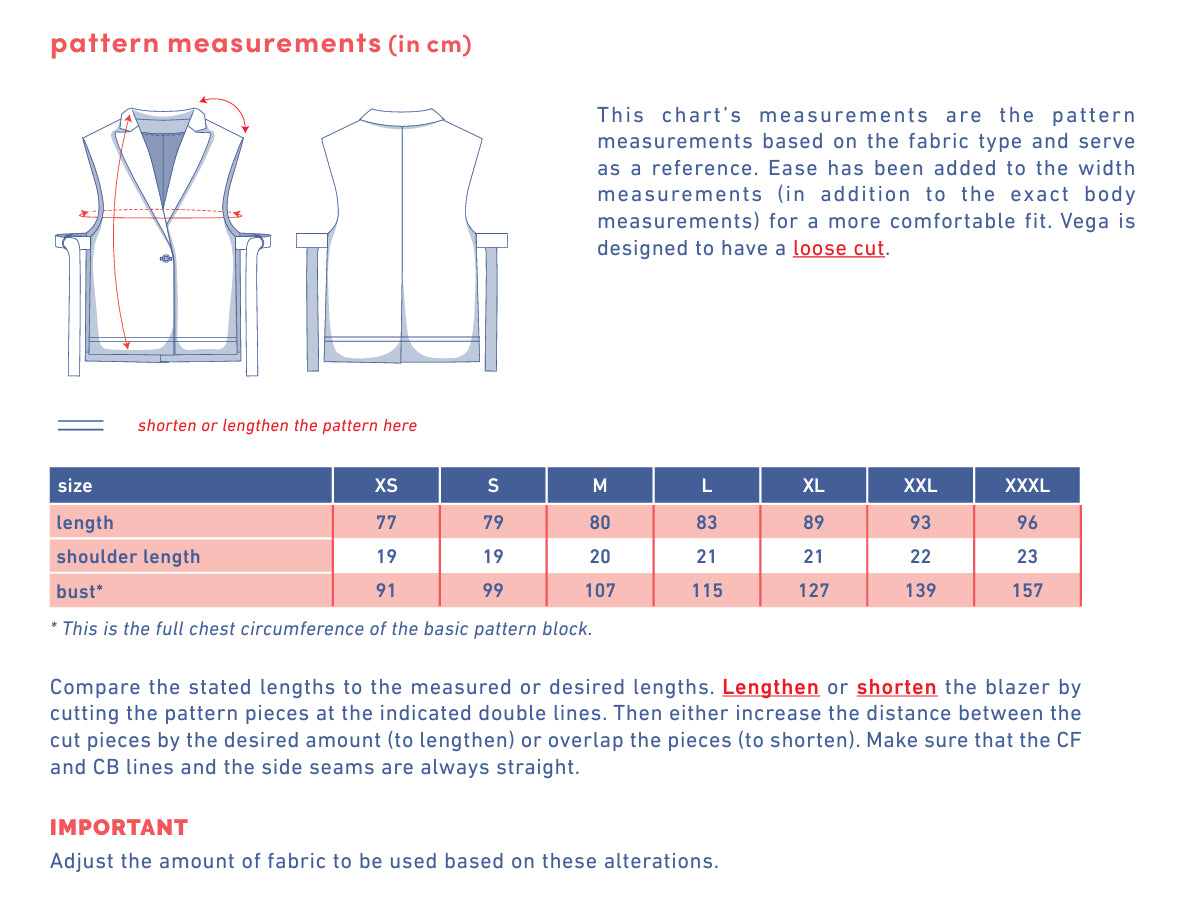 pattern measurements (in cm)

This chart's measurements are the pattern measurements based on the fabric type and serve as a reference. Ease has been added to the width measurements (in addition to the exact body measurements) for a more comfortable fit. Vega is designed to have a loose cut.

shorten or lengthen the pattern here

| size | XS | S | M | L | XL | XXL | XXXL |
|---|---|---|---|---|---|---|---|
| length | 77 | 79 | 80 | 83 | 89 | 93 | 96 |
| shoulder length | 19 | 19 | 20 | 21 | 21 | 22 | 23 |
| bust* | 91 | 99 | 107 | 115 | 127 | 139 | 157 |

* This is the full chest circumference of the basic pattern block.

Compare the stated lengths to the measured or desired lengths. Lengthen or shorten the blazer by cutting the pattern pieces at the indicated double lines. Then either increase the distance between the cut pieces by the desired amount (to lengthen) or overlap the pieces (to shorten). Make sure that the CF and CB lines and the side seams are always straight.

IMPORTANT
Adjust the amount of fabric to be used based on these alterations.